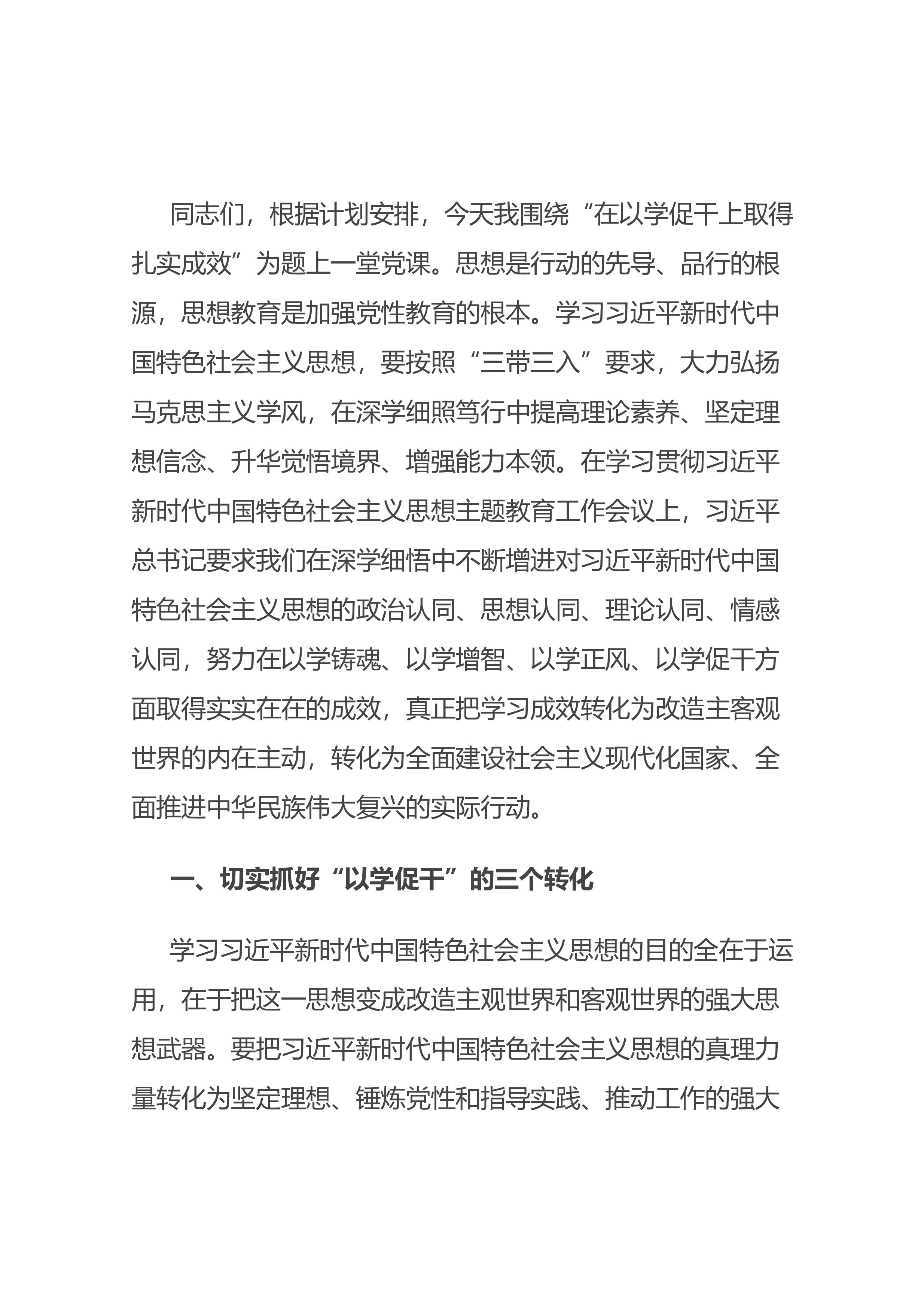 同志们，根据计划安排，今天我围绕“在以学促干上取得扎实成效”为题上一堂党课。思想是行动的先导、品行的根源，思想教育是加强党性教育的根本。学习习近平新时代中国特色社会主义思想，要按照“三带三入”要求，大力弘扬马克思主义学风，在深学细照笃行中提高理论素养、坚定理想信念、升华觉悟境界、增强能力本领。在学习贯彻习近平新时代中国特色社会主义思想主题教育工作会议上，习近平总书记要求我们在深学细悟中不断增进对习近平新时代中国特色社会主义思想的政治认同、思想认同、理论认同、情感认同，努力在以学铸魂、以学增智、以学正风、以学促干方面取得实实在在的成效，真正把学习成效转化为改造主客观世界的内在主动，转化为全面建设社会主义现代化国家、全面推进中华民族伟大复兴的实际行动。

一、切实抓好“以学促干”的三个转化

学习习近平新时代中国特色社会主义思想的目的全在于运用，在于把这一思想变成改造主观世界和客观世界的强大思想武器。要把习近平新时代中国特色社会主义思想的真理力量转化为坚定理想、锤炼党性和指导实践、推动工作的强大